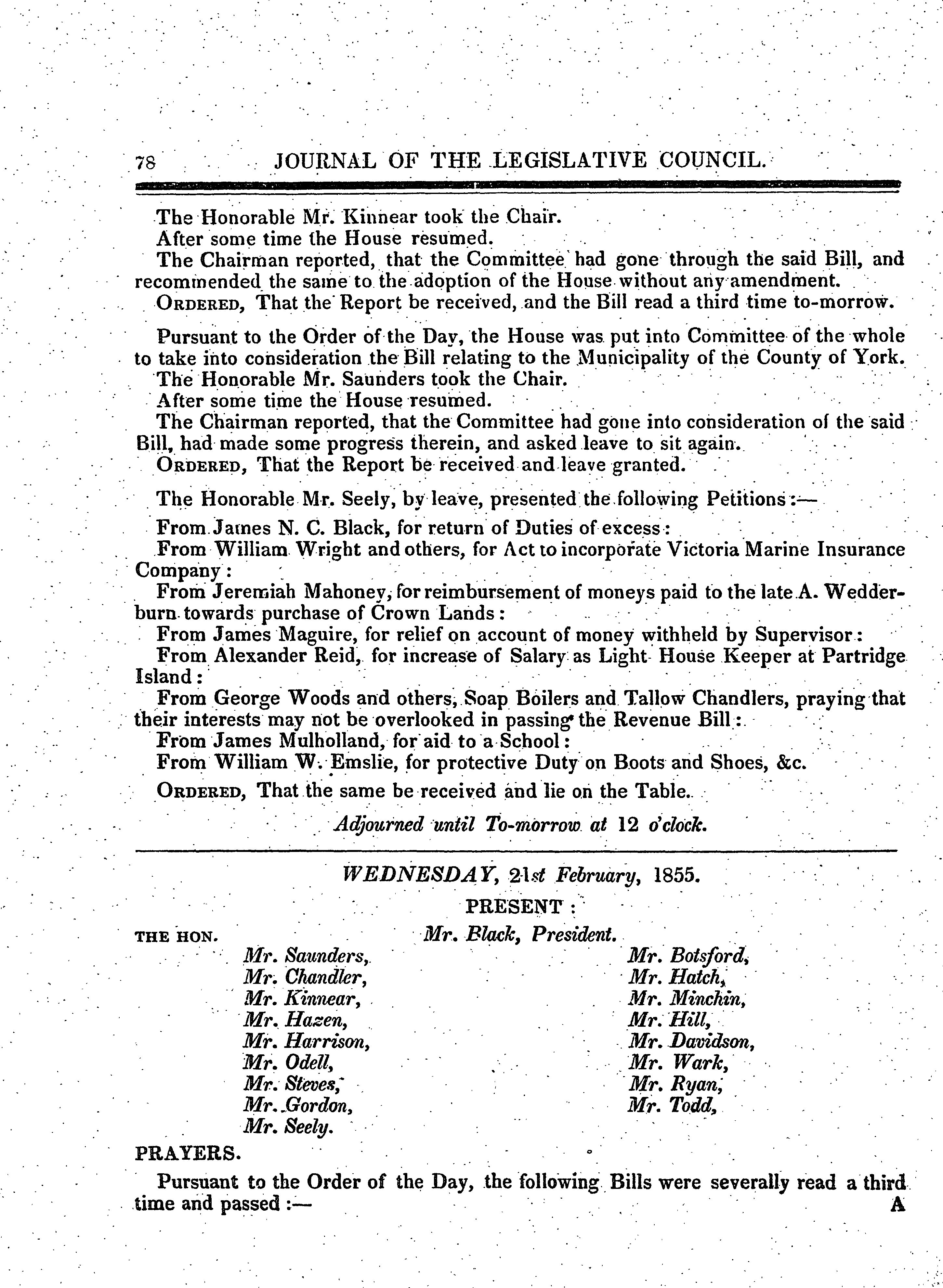 78 JOURNAL OF THE LEGISLATIVE COUNCIL.

The Honorable Mr. Kinnear took the Chair.
After some time the House resumed.
The Chairman reported, that the Committee had gone through the said Bill, and recommended the same to the adoption of the House without any amendment.
ORDERED, That the Report be received, and the Bill read a third time to-morrow.

Pursuant to the Order of the Day, the House was put into Committee of the whole to take into consideration the Bill relating to the Municipality of the County of York.
The Honorable Mr. Saunders took the Chair.
After some time the House resumed.
The Chairman reported, that the Committee had gone into consideration of the said Bill, had made some progress therein, and asked leave to sit again.
ORDERED, That the Report be received and leave granted.

The Honorable Mr. Seely, by leave, presented the following Petitions:—
From James N. C. Black, for return of Duties of excess:
From William Wright and others, for Act to incorporate Victoria Marine Insurance Company:
From Jeremiah Mahoney, for reimbursement of moneys paid to the late A. Wedderburn towards purchase of Crown Lands:
From James Maguire, for relief on account of money withheld by Supervisor:
From Alexander Reid, for increase of Salary as Light House Keeper at Partridge Island:
From George Woods and others, Soap Boilers and Tallow Chandlers, praying that their interests may not be overlooked in passing the Revenue Bill:
From James Mulholland, for aid to a School:
From William W. Emslie, for protective Duty on Boots and Shoes, &c.
ORDERED, That the same be received and lie on the Table.

Adjourned until To-morrow at 12 o'clock.

WEDNESDAY, 21st February, 1855.

PRESENT:

THE HON. Mr. Black, President.

Mr. Saunders,
Mr. Chandler,
Mr. Kinnear,
Mr. Hazen,
Mr. Harrison,
Mr. Odell,
Mr. Steves,
Mr. Gordon,
Mr. Seely.

Mr. Botsford,
Mr. Hatch,
Mr. Minchin,
Mr. Hill,
Mr. Davidson,
Mr. Wark,
Mr. Ryan,
Mr. Todd,

PRAYERS.

Pursuant to the Order of the Day, the following Bills were severally read a third time and passed:— A